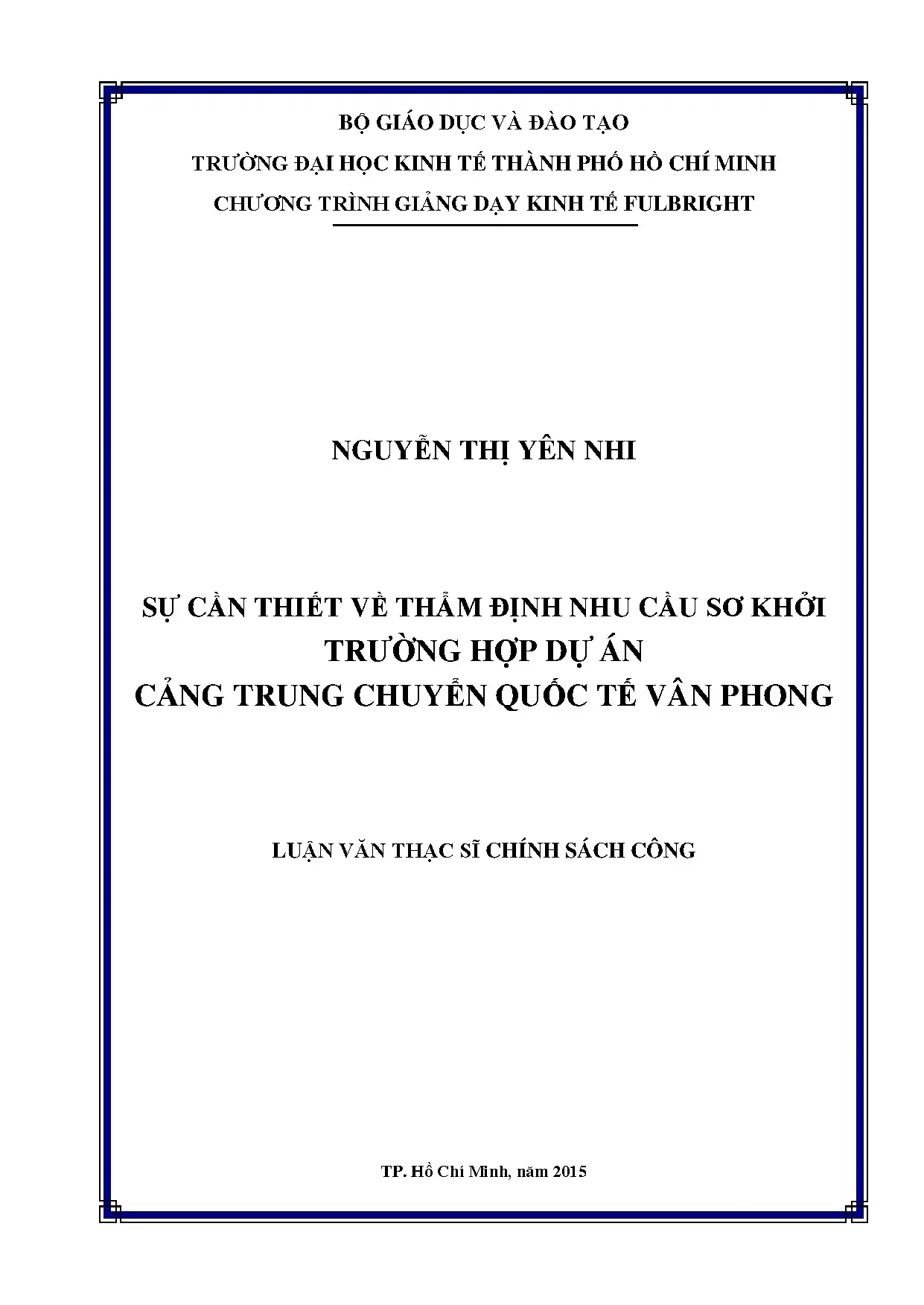 BỘ GIÁO DỤC VÀ ĐÀO TẠO

TRƯỜNG ĐẠI HỌC KINH TẾ THÀNH PHỐ HỒ CHÍ MINH

CHƯƠNG TRÌNH GIẢNG DẠY KINH TẾ FULBRIGHT

NGUYỄN THỊ YÊN NHI

SỰ CẦN THIẾT VỀ THẨM ĐỊNH NHU CẦU SƠ KHỞI

TRƯỜNG HỢP DỰ ÁN

CẢNG TRUNG CHUYỂN QUỐC TẾ VÂN PHONG

LUẬN VĂN THẠC SĨ CHÍNH SÁCH CÔNG

TP. Hồ Chí Minh, năm 2015